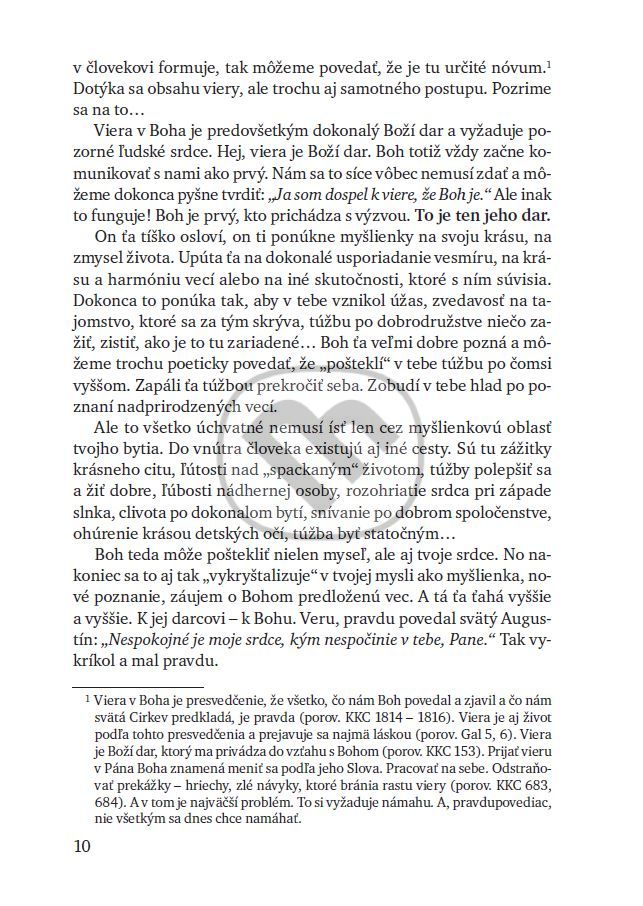 v človekovi formuje, tak môžeme povedať, že je tu určité nóvum.$^1$ Dotýka sa obsahu viery, ale trochu aj samotného postupu. Pozrime sa na to…

Viera v Boha je predovšetkým dokonalý Boží dar a vyžaduje pozorné ľudské srdce. Hej, viera je Boží dar. Boh totiž vždy začne komunikovať s nami ako prvý. Nám sa to síce vôbec nemusí zdať a môžeme dokonca pyšne tvrdiť: „Ja som dospel k viere, že Boh je.“ Ale inak to funguje! Boh je prvý, kto prichádza s výzvou. To je ten jeho dar.

On ťa tíško osloví, on ti ponúkne myšlienky na svoju krásu, na zmysel života. Upúta ťa na dokonalé usporiadanie vesmíru, na krásu a harmóniu vecí alebo na iné skutočnosti, ktoré s ním súvisia. Dokonca to ponúka tak, aby v tebe vznikol úžas, zvedavosť na tajomstvo, ktoré sa za tým skrýva, túžbu po dobrodružstve niečo zažiť, zistiť, ako je to tu zariadené… Boh ťa veľmi dobre pozná a môžeme trochu poeticky povedať, že „pošteklí“ v tebe túžbu po čomsi vyššom. Zapáli ťa túžbou prekročiť seba. Zobudí v tebe hlad po poznaní nadprirodzených vecí.

Ale to všetko úchvatné nemusí ísť len cez myšlienkovú oblasť tvojho bytia. Do vnútra človeka existujú aj iné cesty. Sú tu zážitky krásneho citu, ľútosti nad „spackaným“ životom, túžby polepšiť sa a žiť dobre, ľúbosti nádhernej osoby, rozohriatie srdca pri západe slnka, clivota po dokonalom bytí, snívanie po dobrom spoločenstve, ohúrenie krásou detských očí, túžba byť statočným…

Boh teda môže poštekliť nielen myseľ, ale aj tvoje srdce. No nakoniec sa to aj tak „vykryštalizuje“ v tvojej mysli ako myšlienka, nové poznanie, záujem o Bohom predloženú vec. A tá ťa ťahá vyššie a vyššie. K jej darcovi – k Bohu. Veru, pravdu povedal svätý Augustín: „Nespokojné je moje srdce, kým nespočinie v tebe, Pane.“ Tak vykríkol a mal pravdu.

$^1$ Viera v Boha je presvedčenie, že všetko, čo nám Boh povedal a zjavil a čo nám svätá Cirkev predkladá, je pravda (porov. KKC 1814 – 1816). Viera je aj život podľa tohto presvedčenia a prejavuje sa najmä láskou (porov. Gal 5, 6). Viera je Boží dar, ktorý ma privádza do vzťahu s Bohom (porov. KKC 153). Prijať vieru v Pána Boha znamená meniť sa podľa jeho Slova. Pracovať na sebe. Odstraňovať prekážky – hriechy, zlé návyky, ktoré bránia rastu viery (porov. KKC 683, 684). A v tom je najväčší problém. To si vyžaduje námahu. A, pravdupovediac, nie všetkým sa dnes chce namáhať.

10